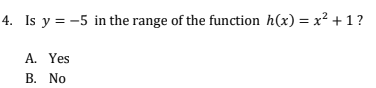 4. Is $y = -5$ in the range of the function $h(x) = x^2 + 1$ ?

A. Yes

B. No